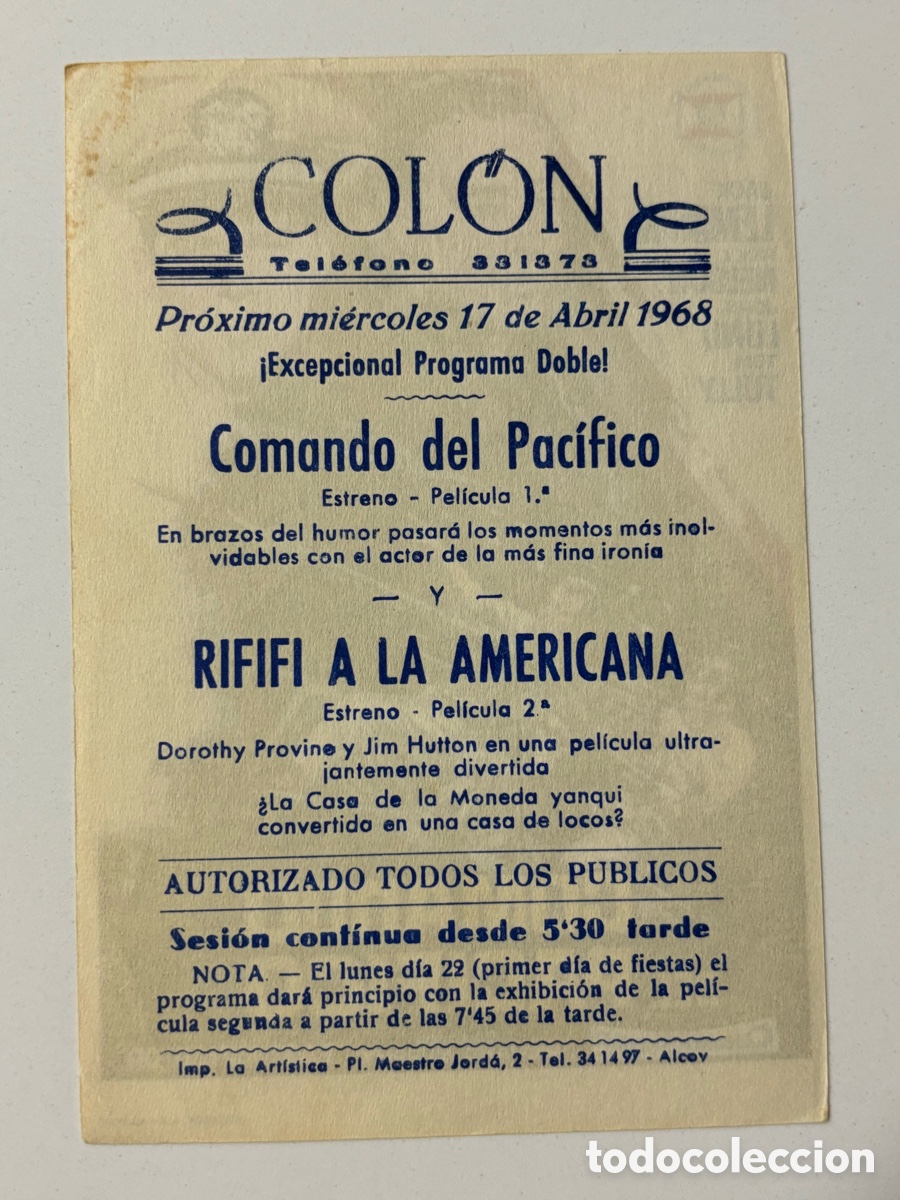 COLÓN
Teléfono 331373

Próximo miércoles 17 de Abril 1968
¡Excepcional Programa Doble!

Comando del Pacífico
Estreno - Película 1.ª
En brazos del humor pasará los momentos más inolvidables con el actor de la más fina ironía

— Y —

RIFIFI A LA AMERICANA
Estreno - Película 2.ª
Dorothy Provine y Jim Hutton en una película ultrajantemente divertida
¿La Casa de la Moneda yanqui convertida en una casa de locos?

AUTORIZADO TODOS LOS PUBLICOS

Sesión contínua desde 5'30 tarde
NOTA. — El lunes día 22 (primer día de fiestas) el programa dará principio con la exhibición de la película segunda a partir de las 7'45 de la tarde.

Imp. La Artística - Pl. Maestro Jordá, 2 - Tel. 34 14 97 - Alcoy

todocoleccion